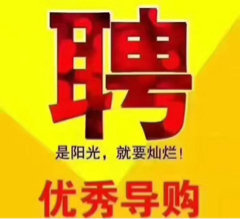 聘

是阳光，就要灿烂！

优秀导购